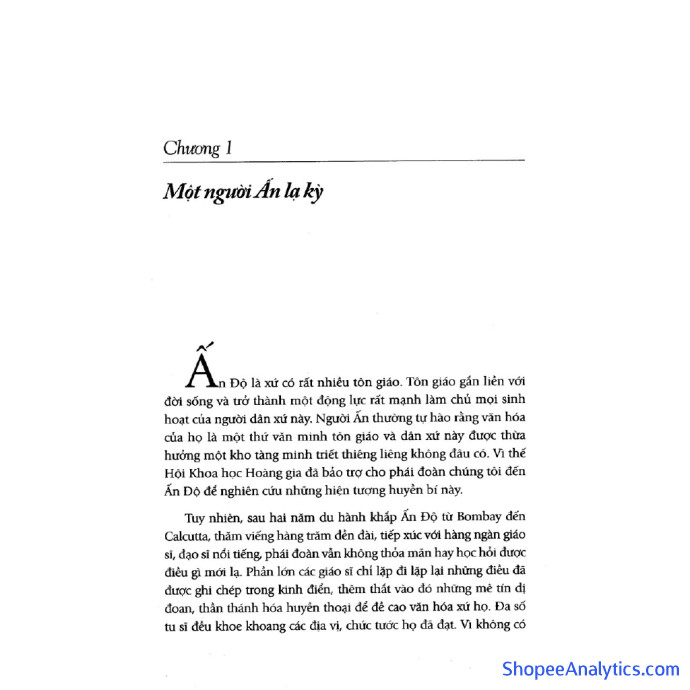 Chương 1

Một người Ấn lạ kỳ

Ấn Độ là xứ có rất nhiều tôn giáo. Tôn giáo gắn liền với đời sống và trở thành một động lực rất mạnh làm chủ mọi sinh hoạt của người dân xứ này. Người Ấn thường tự hào rằng văn hóa của họ là một thứ văn minh tôn giáo và dân xứ này được thừa hưởng một kho tàng minh triết thiêng liêng không đâu có. Vì thế Hội Khoa học Hoàng gia đã bảo trợ cho phái đoàn chúng tôi đến Ấn Độ để nghiên cứu những hiện tượng huyền bí này.

Tuy nhiên, sau hai năm du hành khắp Ấn Độ từ Bombay đến Calcutta, thăm viếng hàng trăm đền đài, tiếp xúc với hàng ngàn giáo sĩ, đạo sĩ nổi tiếng, phái đoàn vẫn không thỏa mãn hay học hỏi được điều gì mới lạ. Phần lớn các giáo sĩ chỉ lặp đi lặp lại những điều đã được ghi chép trong kinh điển, thêm thắt vào đó những mê tín dị đoan, thần thánh hóa huyền thoại để đề cao văn hóa xứ họ. Đa số tu sĩ đều khoe khoang các địa vị, chức tước họ đã đạt. Vì không có

ShopeeAnalytics.com